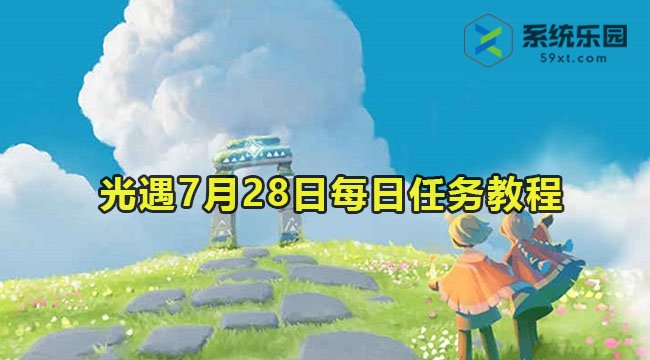 系统乐园
59xt.com

光遇7月28日每日任务教程